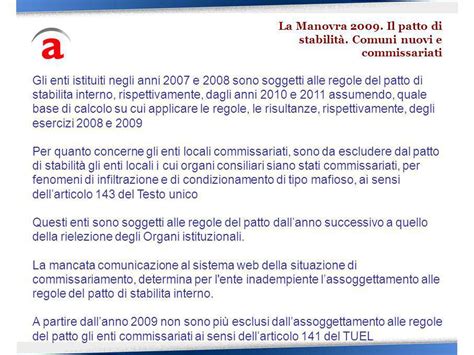 a

La Manovra 2009. Il patto di stabilità. Comuni nuovi e commissariati

Gli enti istituiti negli anni 2007 e 2008 sono soggetti alle regole del patto di stabilita interno, rispettivamente, dagli anni 2010 e 2011 assumendo, quale base di calcolo su cui applicare le regole, le risultanze, rispettivamente, degli esercizi 2008 e 2009

Per quanto concerne gli enti locali commissariati, sono da escludere dal patto di stabilità gli enti locali i cui organi consiliari siano stati commissariati, per fenomeni di infiltrazione e di condizionamento di tipo mafioso, ai sensi dell'articolo 143 del Testo unico

Questi enti sono soggetti alle regole del patto dall'anno successivo a quello della rielezione degli Organi istituzionali.

La mancata comunicazione al sistema web della situazione di commissariamento, determina per l'ente inadempiente l'assoggettamento alle regole del patto di stabilita interno.

A partire dall'anno 2009 non sono più esclusi dall'assoggettamento alle regole del patto gli enti commissariati ai sensi dell'articolo 141 del TUEL